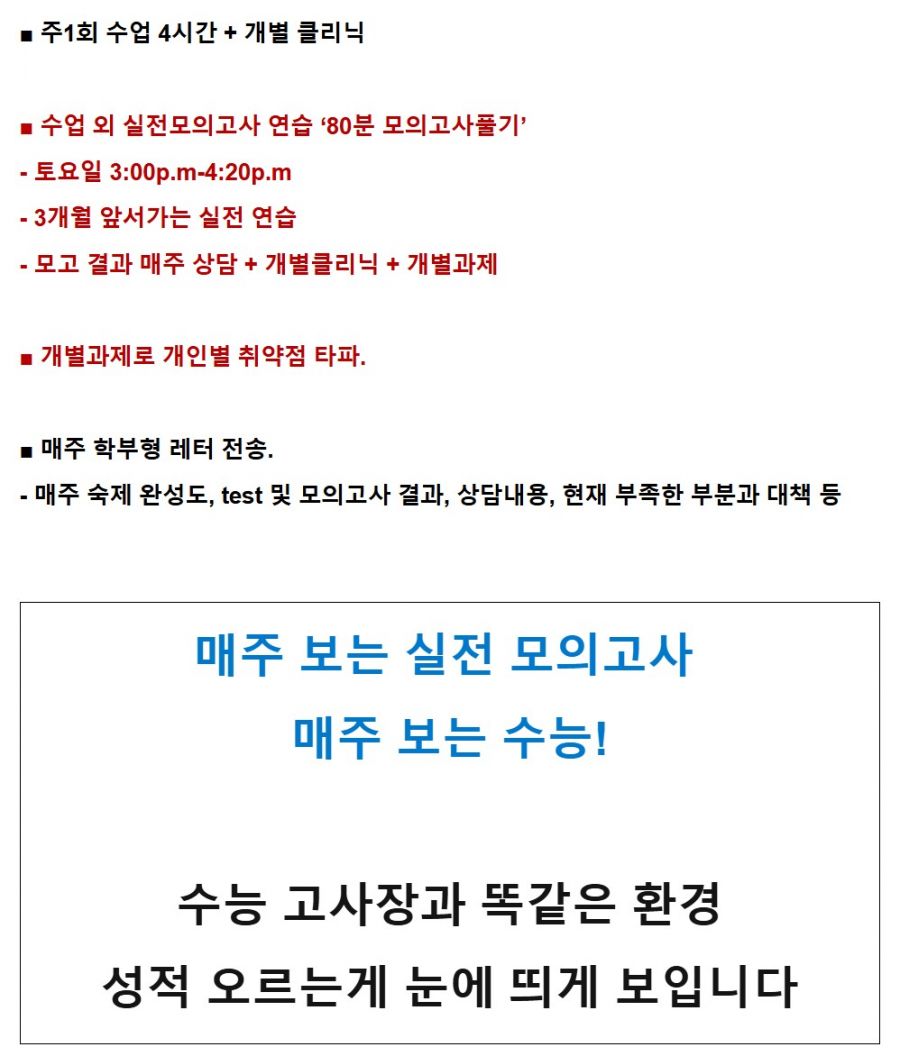 ■ 주1회 수업 4시간 + 개별 클리닉

■ 수업 외 실전모의고사 연습 ‘80분 모의고사풀기’
- 토요일 3:00p.m-4:20p.m
- 3개월 앞서가는 실전 연습
- 모고 결과 매주 상담 + 개별클리닉 + 개별과제

■ 개별과제로 개인별 취약점 타파.

■ 매주 학부형 레터 전송.
- 매주 숙제 완성도, test 및 모의고사 결과, 상담내용, 현재 부족한 부분과 대책 등

매주 보는 실전 모의고사
매주 보는 수능!

수능 고사장과 똑같은 환경
성적 오르는게 눈에 띄게 보입니다